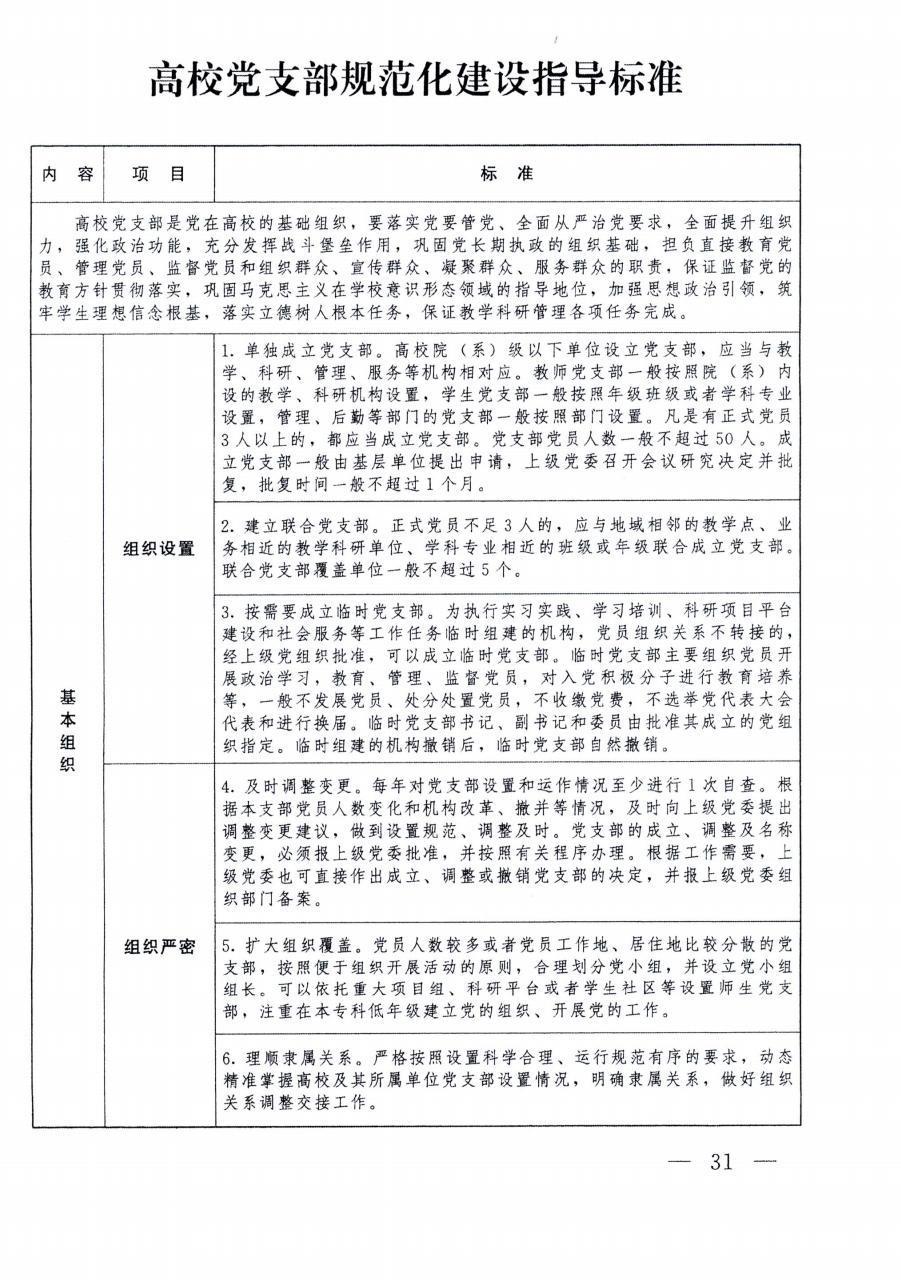 高校党支部规范化建设指导标准

| 内容 | 项目 | 标准 |
|---|---|---|
| 高校党支部是党在高校的基础组织，要落实党要管党、全面从严治党要求，全面提升组织力，强化政治功能，充分发挥战斗堡垒作用，巩固党长期执政的组织基础，担负直接教育党员、管理党员、监督党员和组织群众、宣传群众、凝聚群众、服务群众的职责，保证监督党的教育方针贯彻落实，巩固马克思主义在学校意识形态领域的指导地位，加强思想政治引领，筑牢学生理想信念根基，落实立德树人根本任务，保证教学科研管理各项任务完成。 | | |
| 基本组织 | 组织设置 | 1.单独成立党支部。高校院（系）级以下单位设立党支部，应当与教学、科研、管理、服务等机构相对应。教师党支部一般按照院（系）内设的教学、科研机构设置，学生党支部一般按照年级班级或者学科专业设置，管理、后勤等部门的党支部一般按照部门设置。凡是有正式党员3人以上的，都应当成立党支部。党支部党员人数一般不超过50人。成立党支部一般由基层单位提出申请，上级党委召开会议研究决定并批复，批复时间一般不超过1个月。 |
| | | 2.建立联合党支部。正式党员不足3人的，应与地域相邻的教学点、业务相近的教学科研单位、学科专业相近的班级或年级联合成立党支部。联合党支部覆盖单位一般不超过5个。 |
| | | 3.按需要成立临时党支部。为执行实习实践、学习培训、科研项目平台建设和社会服务等工作任务临时组建的机构，党员组织关系不转接的，经上级党组织批准，可以成立临时党支部。临时党支部主要组织党员开展政治学习，教育、管理、监督党员，对入党积极分子进行教育培养等，一般不发展党员、处分处置党员，不收缴党费，不选举党代表大会代表和进行换届。临时党支部书记、副书记和委员由批准其成立的党组织指定。临时组建的机构撤销后，临时党支部自然撤销。 |
| | 组织严密 | 4.及时调整变更。每年对党支部设置和运作情况至少进行1次自查。根据本支部党员人数变化和机构改革、撤并等情况，及时向上级党委提出调整变更建议，做到设置规范、调整及时。党支部的成立、调整及名称变更，必须报上级党委批准，并按照有关程序办理。根据工作需要，上级党委也可直接作出成立、调整或撤销党支部的决定，并报上级党委组织部门备案。 |
| | | 5.扩大组织覆盖。党员人数较多或者党员工作地、居住地比较分散的党支部，按照便于组织开展活动的原则，合理划分党小组，并设立党小组组长。可以依托重大项目组、科研平台或者学生社区等设置师生党支部，注重在本专科低年级建立党的组织、开展党的工作。 |
| | | 6.理顺隶属关系。严格按照设置科学合理、运行规范有序的要求，动态精准掌握高校及其所属单位党支部设置情况，明确隶属关系，做好组织关系调整交接工作。 |

— 31 —